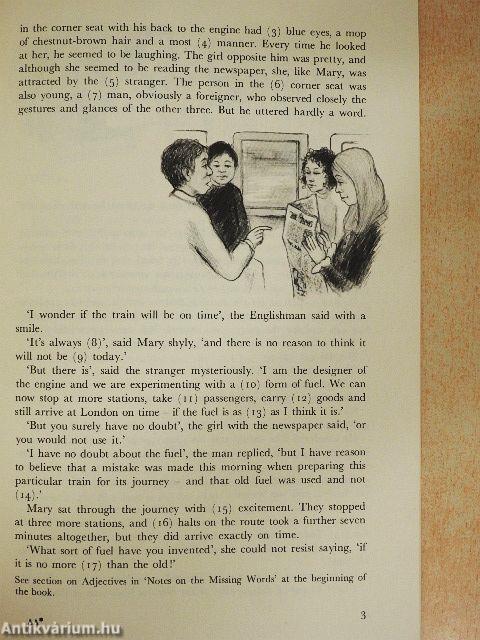 in the corner seat with his back to the engine had (3) blue eyes, a mop of chestnut-brown hair and a most (4) manner. Every time he looked at her, he seemed to be laughing. The girl opposite him was pretty, and although she seemed to be reading the newspaper, she, like Mary, was attracted by the (5) stranger. The person in the (6) corner seat was also young, a (7) man, obviously a foreigner, who observed closely the gestures and glances of the other three. But he uttered hardly a word.

'I wonder if the train will be on time', the Englishman said with a smile.

'It's always (8)', said Mary shyly, 'and there is no reason to think it will not be (9) today.'

'But there is', said the stranger mysteriously. 'I am the designer of the engine and we are experimenting with a (10) form of fuel. We can now stop at more stations, take (11) passengers, carry (12) goods and still arrive at London on time – if the fuel is as (13) as I think it is.'

'But you surely have no doubt', the girl with the newspaper said, 'or you would not use it.'

'I have no doubt about the fuel', the man replied, 'but I have reason to believe that a mistake was made this morning when preparing this particular train for its journey – and that old fuel was used and not (14).'

Mary sat through the journey with (15) excitement. They stopped at three more stations, and (16) halts on the route took a further seven minutes altogether, but they did arrive exactly on time.

'What sort of fuel have you invented', she could not resist saying, 'if it is no more (17) than the old!'

See section on Adjectives in 'Notes on the Missing Words' at the beginning of the book.

3

Antikvárium.hu